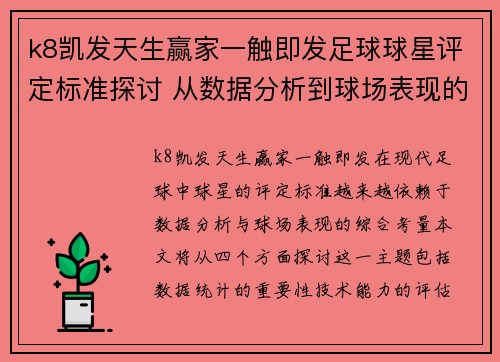 k8凯发天生赢家一触即发足球球星评定标准探讨 从数据分析到球场表现的

k8凯发天生赢家一触即发在现代足球中球星的评定标准越来越依赖于数据分析与球场表现的综合考量本文将从四个方面探讨这一主题包括数据统计的重要性技术能力的评估